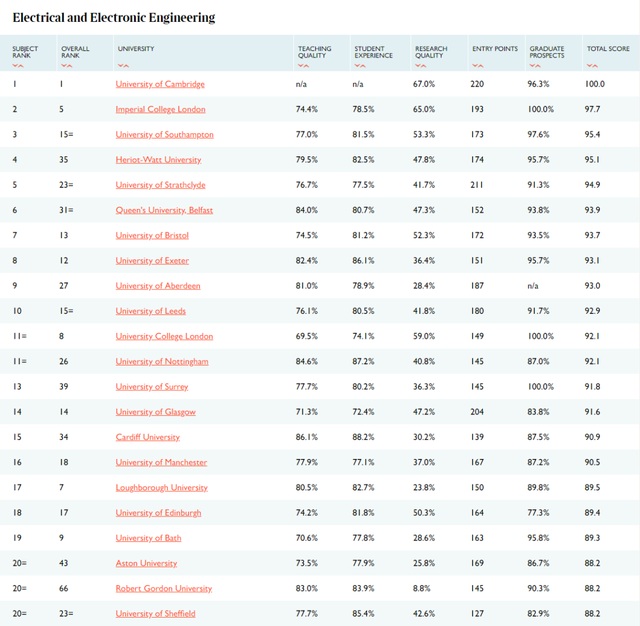 Electrical and Electronic Engineering

| SUBJECT RANK | OVERALL RANK | UNIVERSITY | TEACHING QUALITY | STUDENT EXPERIENCE | RESEARCH QUALITY | ENTRY POINTS | GRADUATE PROSPECTS | TOTAL SCORE |
|---|---|---|---|---|---|---|---|---|
| 1 | 1 | University of Cambridge | n/a | n/a | 67.0% | 220 | 96.3% | 100.0 |
| 2 | 5 | Imperial College London | 74.4% | 78.5% | 65.0% | 193 | 100.0% | 97.7 |
| 3 | 15= | University of Southampton | 77.0% | 81.5% | 53.3% | 173 | 97.6% | 95.4 |
| 4 | 35 | Heriot-Watt University | 79.5% | 82.5% | 47.8% | 174 | 95.7% | 95.1 |
| 5 | 23= | University of Strathclyde | 76.7% | 77.5% | 41.7% | 211 | 91.3% | 94.9 |
| 6 | 31= | Queen's University, Belfast | 84.0% | 80.7% | 47.3% | 152 | 93.8% | 93.9 |
| 7 | 13 | University of Bristol | 74.5% | 81.2% | 52.3% | 172 | 93.5% | 93.7 |
| 8 | 12 | University of Exeter | 82.4% | 86.1% | 36.4% | 151 | 95.7% | 93.1 |
| 9 | 27 | University of Aberdeen | 81.0% | 78.9% | 28.4% | 187 | n/a | 93.0 |
| 10 | 15= | University of Leeds | 76.1% | 80.5% | 41.8% | 180 | 91.7% | 92.9 |
| 11= | 8 | University College London | 69.5% | 74.1% | 59.0% | 149 | 100.0% | 92.1 |
| 11= | 26 | University of Nottingham | 84.6% | 87.2% | 40.8% | 145 | 87.0% | 92.1 |
| 13 | 39 | University of Surrey | 77.7% | 80.2% | 36.3% | 145 | 100.0% | 91.8 |
| 14 | 14 | University of Glasgow | 71.3% | 72.4% | 47.2% | 204 | 83.8% | 91.6 |
| 15 | 34 | Cardiff University | 86.1% | 88.2% | 30.2% | 139 | 87.5% | 90.9 |
| 16 | 18 | University of Manchester | 77.9% | 77.1% | 37.0% | 167 | 87.2% | 90.5 |
| 17 | 7 | Loughborough University | 80.5% | 82.7% | 23.8% | 150 | 89.8% | 89.5 |
| 18 | 17 | University of Edinburgh | 74.2% | 81.8% | 50.3% | 164 | 77.3% | 89.4 |
| 19 | 9 | University of Bath | 70.6% | 77.8% | 28.6% | 163 | 95.8% | 89.3 |
| 20= | 43 | Aston University | 73.5% | 77.9% | 25.8% | 169 | 86.7% | 88.2 |
| 20= | 66 | Robert Gordon University | 83.0% | 83.9% | 8.8% | 145 | 90.3% | 88.2 |
| 20= | 23= | University of Sheffield | 77.7% | 85.4% | 42.6% | 127 | 82.9% | 88.2 |